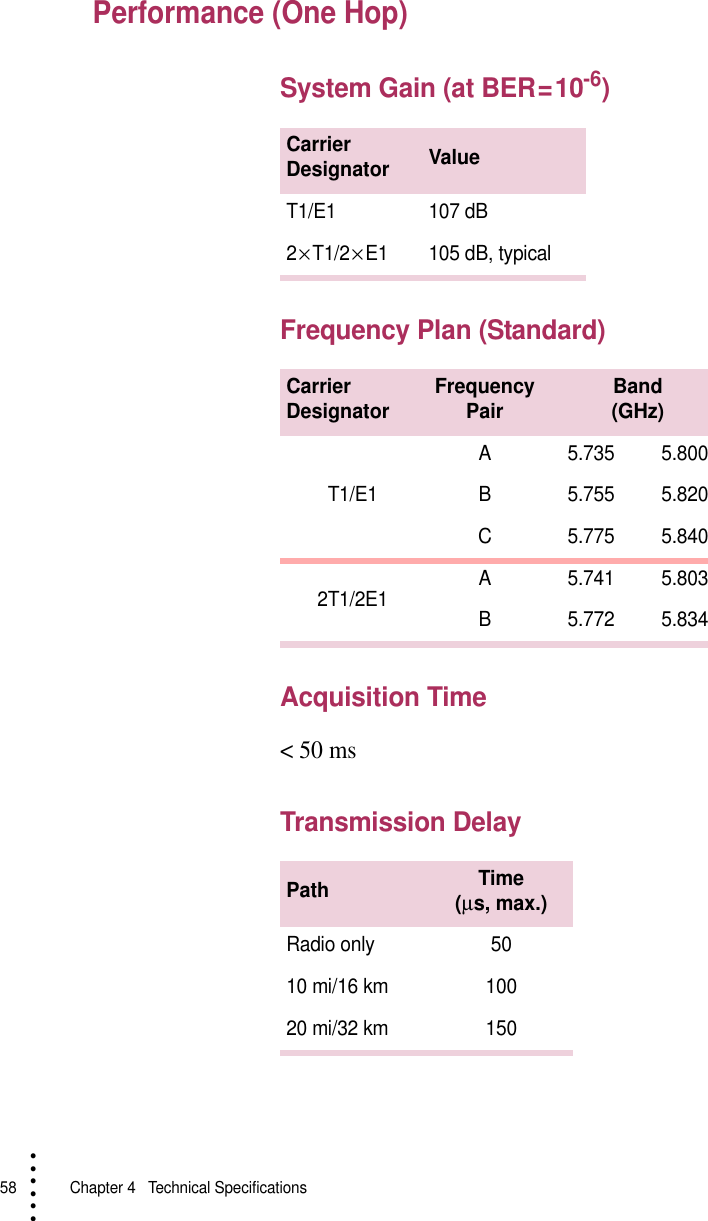 Performance (One Hop)

System Gain (at BER=$10^{-6}$)

| Carrier Designator | Value |
|---|---|
| T1/E1 | 107 dB |
| 2×T1/2×E1 | 105 dB, typical |

Frequency Plan (Standard)

| Carrier Designator | Frequency Pair | Band (GHz) | |
|---|---|---|---|
| T1/E1 | A | 5.735 | 5.800 |
| | B | 5.755 | 5.820 |
| | C | 5.775 | 5.840 |
| 2T1/2E1 | A | 5.741 | 5.803 |
| | B | 5.772 | 5.834 |

Acquisition Time

< 50 ms

Transmission Delay

| Path | Time (µs, max.) |
|---|---|
| Radio only | 50 |
| 10 mi/16 km | 100 |
| 20 mi/32 km | 150 |

58 Chapter 4 Technical Specifications